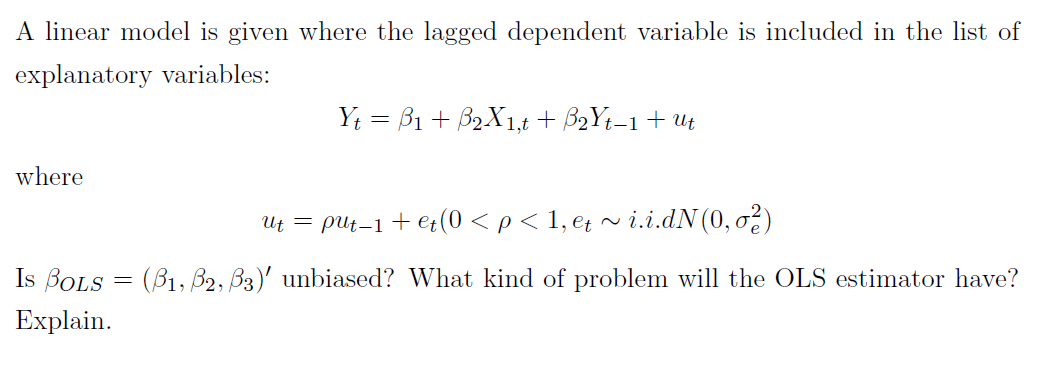 A linear model is given where the lagged dependent variable is included in the list of explanatory variables:

$$Y_t = \beta_1 + \beta_2 X_{1,t} + \beta_2 Y_{t-1} + u_t$$

where

$$u_t = \rho u_{t-1} + e_t(0 < \rho < 1, e_t \sim i.i.dN(0, \sigma_e^2)$$

Is $\beta_{OLS} = (\beta_1, \beta_2, \beta_3)'$ unbiased? What kind of problem will the OLS estimator have? Explain.